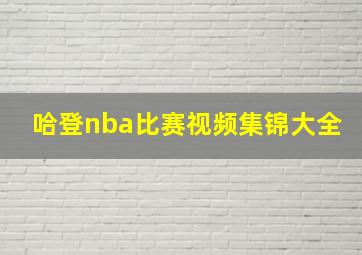 哈登nba比赛视频集锦大全